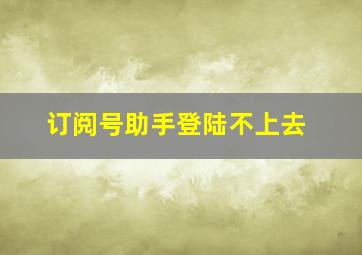 订阅号助手登陆不上去